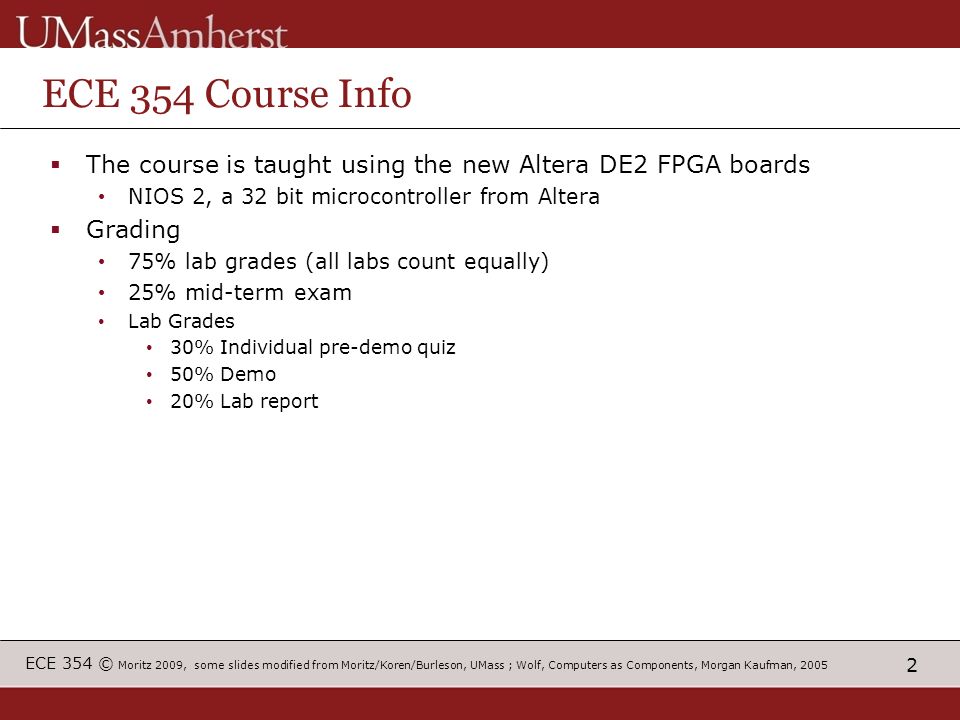 UMassAmherst

ECE 354 Course Info

▪ The course is taught using the new Altera DE2 FPGA boards
  • NIOS 2, a 32 bit microcontroller from Altera
▪ Grading
  • 75% lab grades (all labs count equally)
  • 25% mid-term exam
  • Lab Grades
    • 30% Individual pre-demo quiz
    • 50% Demo
    • 20% Lab report

ECE 354 © Moritz 2009, some slides modified from Moritz/Koren/Burleson, UMass ; Wolf, Computers as Components, Morgan Kaufman, 2005

2